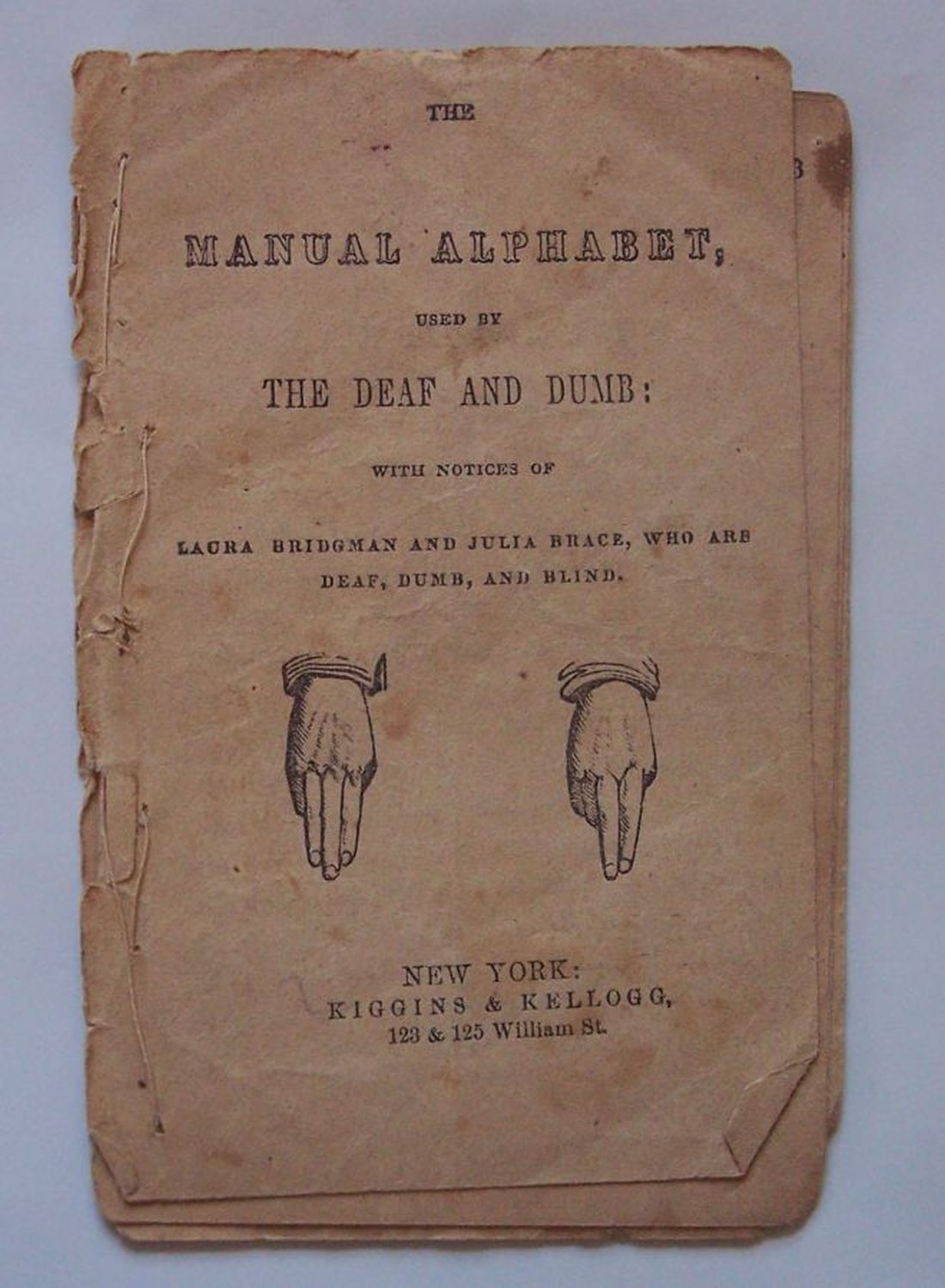 THE

MANUAL ALPHABET,

USED BY

THE DEAF AND DUMB:

WITH NOTICES OF

LAURA BRIDGMAN AND JULIA BRACE, WHO ARE DEAF, DUMB, AND BLIND.

NEW YORK:
KIGGINS & KELLOGG,
123 & 125 William St.